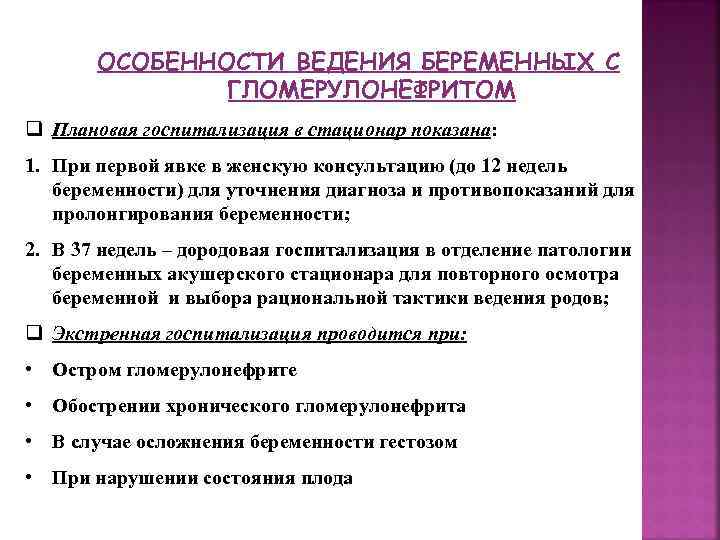 ОСОБЕННОСТИ ВЕДЕНИЯ БЕРЕМЕННЫХ С ГЛОМЕРУЛОНЕФРИТОМ

❑ Плановая госпитализация в стационар показана:

1. При первой явке в женскую консультацию (до 12 недель беременности) для уточнения диагноза и противопоказаний для пролонгирования беременности;

2. В 37 недель – дородовая госпитализация в отделение патологии беременных акушерского стационара для повторного осмотра беременной и выбора рациональной тактики ведения родов;

❑ Экстренная госпитализация проводится при:

• Остром гломерулонефрите

• Обострении хронического гломерулонефрита

• В случае осложнения беременности гестозом

• При нарушении состояния плода